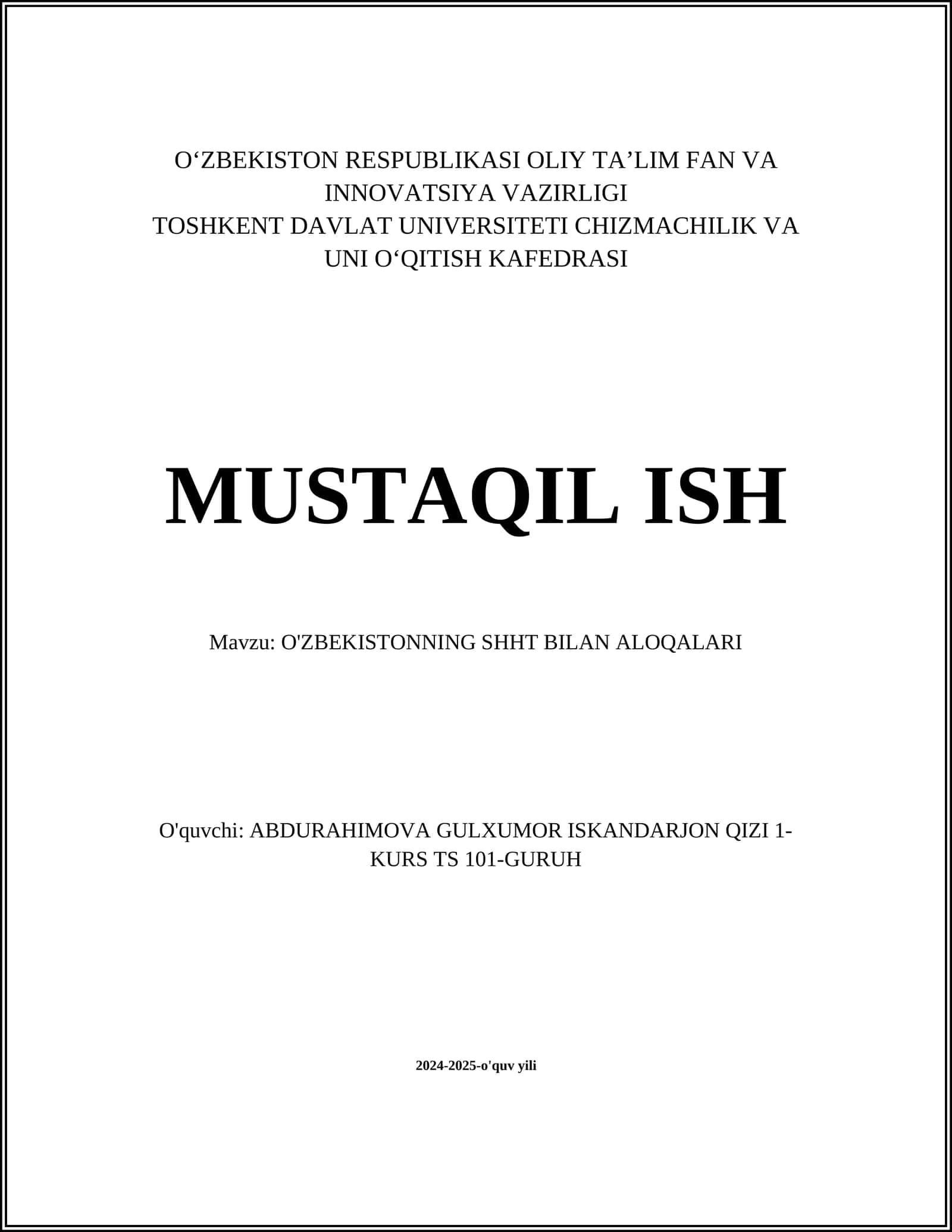 O‘ZBEKISTON RESPUBLIKASI OLIY TA’LIM FAN VA INNOVATSIYA VAZIRLIGI
TOSHKENT DAVLAT UNIVERSITETI CHIZMACHILIK VA UNI O‘QITISH KAFEDRASI

MUSTAQIL ISH

Mavzu: O'ZBEKISTONNING SHHT BILAN ALOQALARI

O'quvchi: ABDURAHIMOVA GULXUMOR ISKANDARJON QIZI 1-KURS TS 101-GURUH

2024-2025-o'quv yili